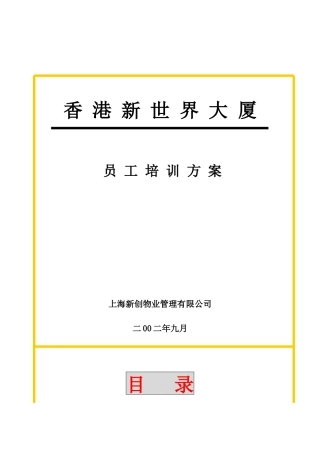 香港新世界大厦

员工培训方案

上海新创物业管理有限公司

二00二年九月

目 录